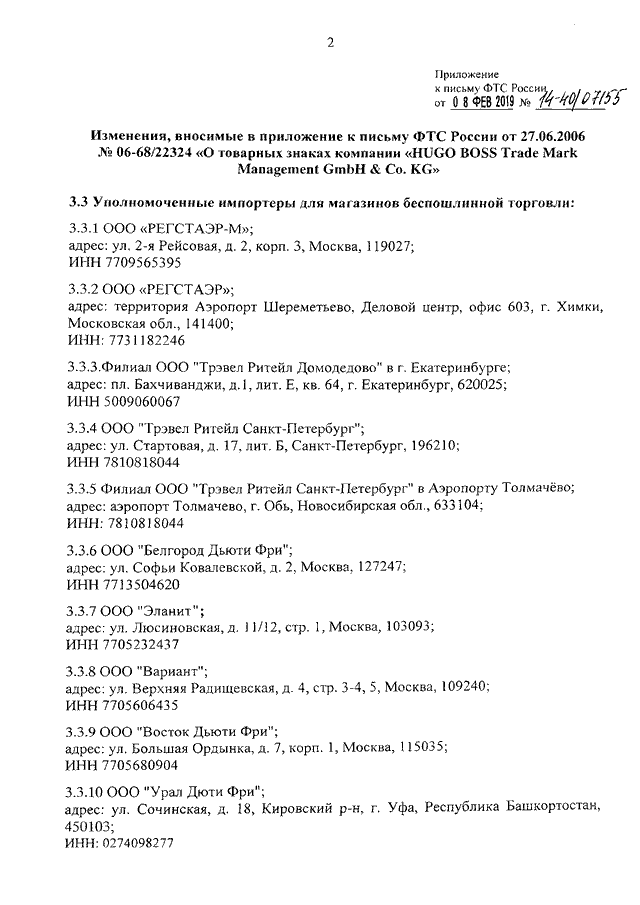 2

Приложение
к письму ФТС России
от 0 8 ФЕВ 2019 № 14-40/07155

Изменения, вносимые в приложение к письму ФТС России от 27.06.2006 № 06-68/22324 «О товарных знаках компании «HUGO BOSS Trade Mark Management GmbH & Co. KG»

3.3 Уполномоченные импортеры для магазинов беспошлинной торговли:

3.3.1 ООО «РЕГСТАЭР-М»;
адрес: ул. 2-я Рейсовая, д. 2, корп. 3, Москва, 119027;
ИНН 7709565395

3.3.2 ООО «РЕГСТАЭР»;
адрес: территория Аэропорт Шереметьево, Деловой центр, офис 603, г. Химки, Московская обл., 141400;
ИНН: 7731182246

3.3.3.Филиал ООО "Трэвел Ритейл Домодедово" в г. Екатеринбурге;
адрес: пл. Бахчиванджи, д.1, лит. Е, кв. 64, г. Екатеринбург, 620025;
ИНН 5009060067

3.3.4 ООО "Трэвел Ритейл Санкт-Петербург";
адрес: ул. Стартовая, д. 17, лит. Б, Санкт-Петербург, 196210;
ИНН 7810818044

3.3.5 Филиал ООО "Трэвел Ритейл Санкт-Петербург" в Аэропорту Толмачёво;
адрес: аэропорт Толмачево, г. Обь, Новосибирская обл., 633104;
ИНН: 7810818044

3.3.6 ООО "Белгород Дьюти Фри";
адрес: ул. Софьи Ковалевской, д. 2, Москва, 127247;
ИНН 7713504620

3.3.7 ООО "Эланит";
адрес: ул. Люсиновская, д. 11/12, стр. 1, Москва, 103093;
ИНН 7705232437

3.3.8 ООО "Вариант";
адрес: ул. Верхняя Радищевская, д. 4, стр. 3-4, 5, Москва, 109240;
ИНН 7705606435

3.3.9 ООО "Восток Дьюти Фри";
адрес: ул. Большая Ордынка, д. 7, корп. 1, Москва, 115035;
ИНН 7705680904

3.3.10 ООО "Урал Дюти Фри";
адрес: ул. Сочинская, д. 18, Кировский р-н, г. Уфа, Республика Башкортостан, 450103;
ИНН: 0274098277